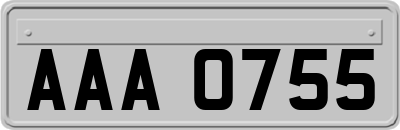 AAA 0755